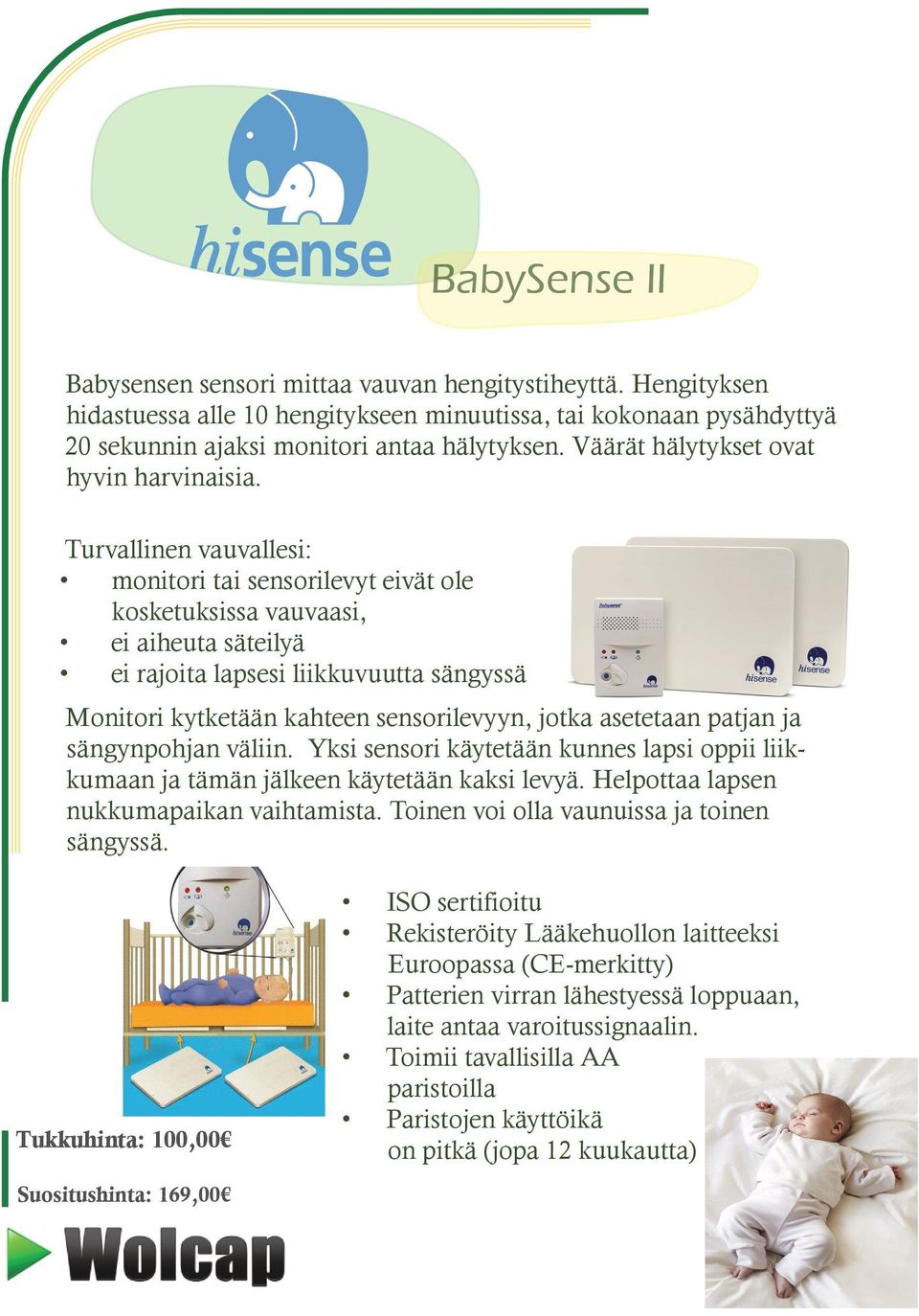 hisense

BabySense II

Babysensen sensori mittaa vauvan hengitystiheyttä. Hengityksen hidastuessa alle 10 hengitykseen minuutissa, tai kokonaan pysähdyttyä 20 sekunnin ajaksi monitori antaa hälytyksen. Väärät hälytykset ovat hyvin harvinaisia.

Turvallinen vauvallesi:
• monitori tai sensorilevyt eivät ole kosketuksissa vauvaasi,
• ei aiheuta säteilyä
• ei rajoita lapsesi liikkuvuutta sängyssä

Babysense

hisense

hisense

hisense

Monitori kytketään kahteen sensorilevyyn, jotka asetetaan patjan ja sängynpohjan väliin. Yksi sensori käytetään kunnes lapsi oppii liikkumaan ja tämän jälkeen käytetään kaksi levyä. Helpottaa lapsen nukkumapaikan vaihtamista. Toinen voi olla vaunuissa ja toinen sängyssä.

hisense

• ISO sertifioitu
• Rekisteröity Lääkehuollon laitteeksi Euroopassa (CE-merkitty)
• Patterien virran lähestyessä loppuaan, laite antaa varoitussignaalin.
• Toimii tavallisilla AA paristoilla
• Paristojen käyttöikä on pitkä (jopa 12 kuukautta)

Tukkuhinta: 100,00€

Suositushinta: 169,00€

Wolcap